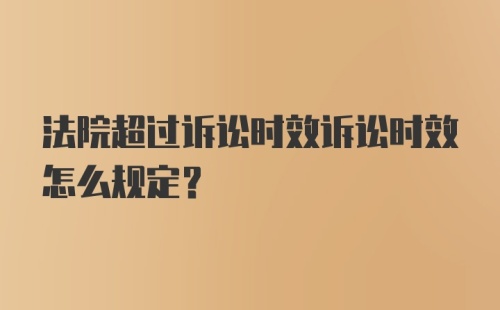 法院超过诉讼时效诉讼时效怎么规定?